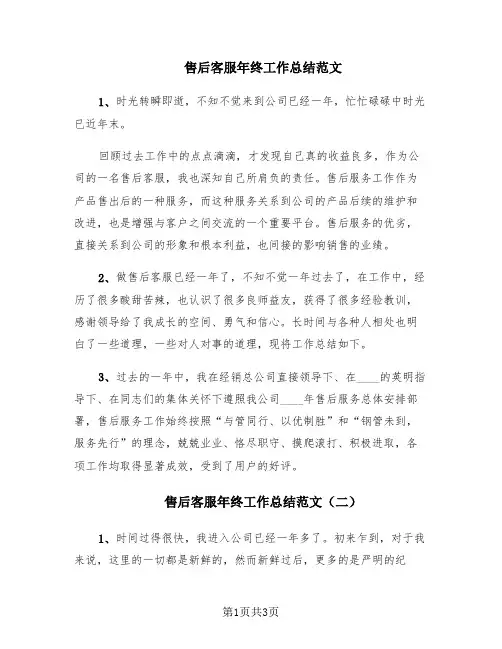 售后客服年终工作总结范文

1、时光转瞬即逝，不知不觉来到公司已经一年，忙忙碌碌中时光已近年末。

回顾过去工作中的点点滴滴，才发现自己真的收益良多，作为公司的一名售后客服，我也深知自己所肩负的责任。售后服务工作作为产品售出后的一种服务，而这种服务关系到公司的产品后续的维护和改进，也是增强与客户之间交流的一个重要平台。售后服务的优劣，直接关系到公司的形象和根本利益，也间接的影响销售的业绩。

2、做售后客服已经一年了，不知不觉一年过去了，在工作中，经历了很多酸甜苦辣，也认识了很多良师益友，获得了很多经验教训，感谢领导给了我成长的空间、勇气和信心。长时间与各种人相处也明白了一些道理，一些对人对事的道理，现将工作总结如下。

3、过去的一年中，我在经销总公司直接领导下、在____的英明指导下、在同志们的集体关怀下遵照我公司____年售后服务总体安排部署，售后服务工作始终按照“与管同行、以优制胜”和“钢管未到，服务先行”的理念，兢兢业业、恪尽职守、摸爬滚打、积极进取，各项工作均取得显著成效，受到了用户的好评。

售后客服年终工作总结范文（二）

1、时间过得很快，我进入公司已经一年多了。初来乍到，对于我来说，这里的一切都是新鲜的，然而新鲜过后，更多的是严明的纪

第1页共3页